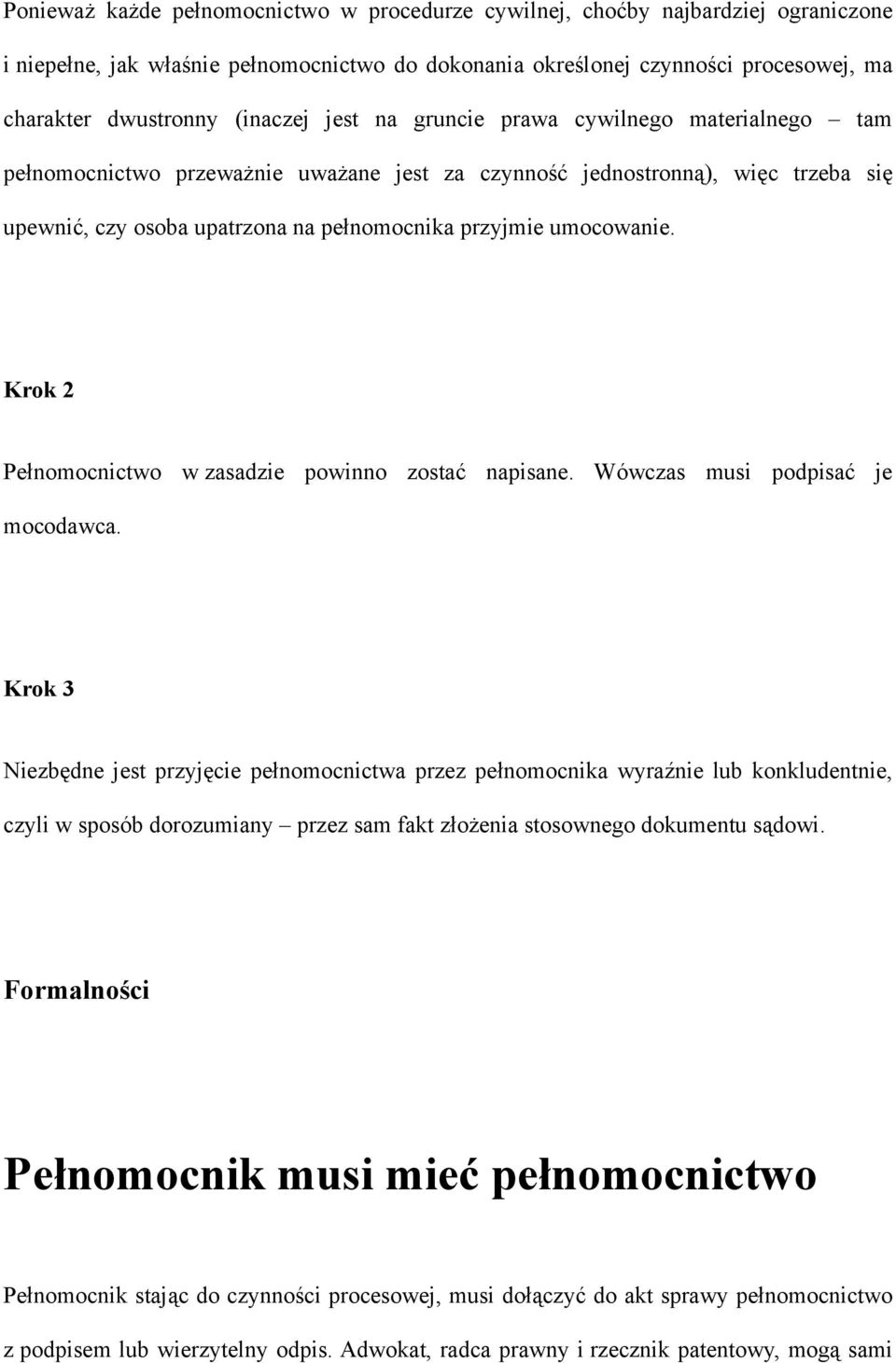 Ponieważ każde pełnomocnictwo w procedurze cywilnej, choćby najbardziej ograniczone i niepełne, jak właśnie pełnomocnictwo do dokonania określonej czynności procesowej, ma charakter dwustronny (inaczej jest na gruncie prawa cywilnego materialnego – tam pełnomocnictwo przeważnie uważane jest za czynność jednostronną), więc trzeba się upewnić, czy osoba upatrzona na pełnomocnika przyjmie umocowanie.

Krok 2

Pełnomocnictwo w zasadzie powinno zostać napisane. Wówczas musi podpisać je mocodawca.

Krok 3

Niezbędne jest przyjęcie pełnomocnictwa przez pełnomocnika wyraźnie lub konkludentnie, czyli w sposób dorozumiany – przez sam fakt złożenia stosownego dokumentu sądowi.

Formalności

Pełnomocnik musi mieć pełnomocnictwo

Pełnomocnik stając do czynności procesowej, musi dołączyć do akt sprawy pełnomocnictwo z podpisem lub wierzytelny odpis. Adwokat, radca prawny i rzecznik patentowy, mogą sami